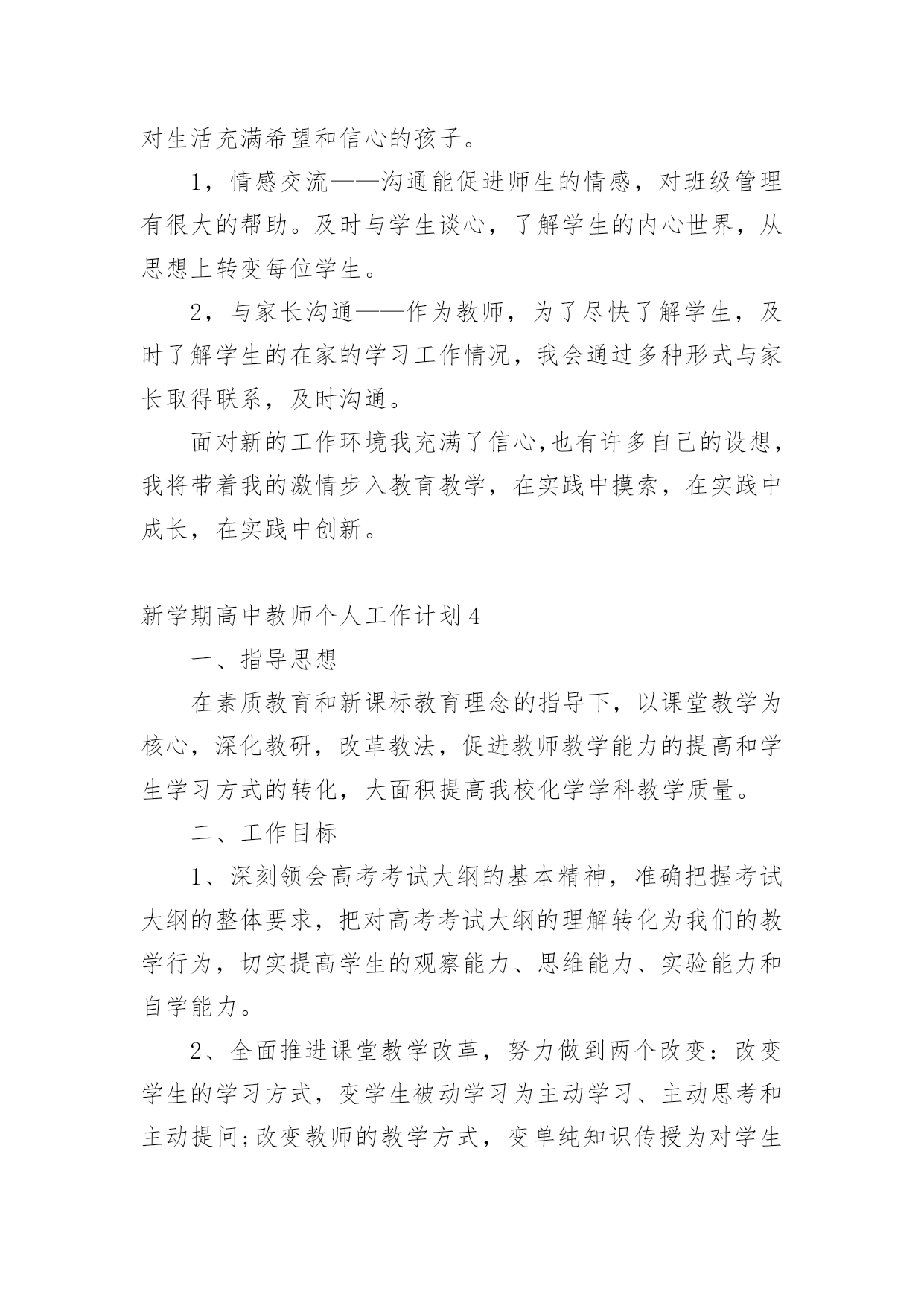 对生活充满希望和信心的孩子。

1，情感交流——沟通能促进师生的情感，对班级管理有很大的帮助。及时与学生谈心，了解学生的内心世界，从思想上转变每位学生。

2，与家长沟通——作为教师，为了尽快了解学生，及时了解学生的在家的学习工作情况，我会通过多种形式与家长取得联系，及时沟通。

面对新的工作环境我充满了信心,也有许多自己的设想，我将带着我的激情步入教育教学，在实践中摸索，在实践中成长，在实践中创新。

新学期高中教师个人工作计划4

一、指导思想

在素质教育和新课标教育理念的指导下，以课堂教学为核心，深化教研，改革教法，促进教师教学能力的提高和学生学习方式的转化，大面积提高我校化学学科教学质量。

二、工作目标

1、深刻领会高考考试大纲的基本精神，准确把握考试大纲的整体要求，把对高考考试大纲的理解转化为我们的教学行为，切实提高学生的观察能力、思维能力、实验能力和自学能力。

2、全面推进课堂教学改革，努力做到两个改变：改变学生的学习方式，变学生被动学习为主动学习、主动思考和主动提问;改变教师的教学方式，变单纯知识传授为对学生